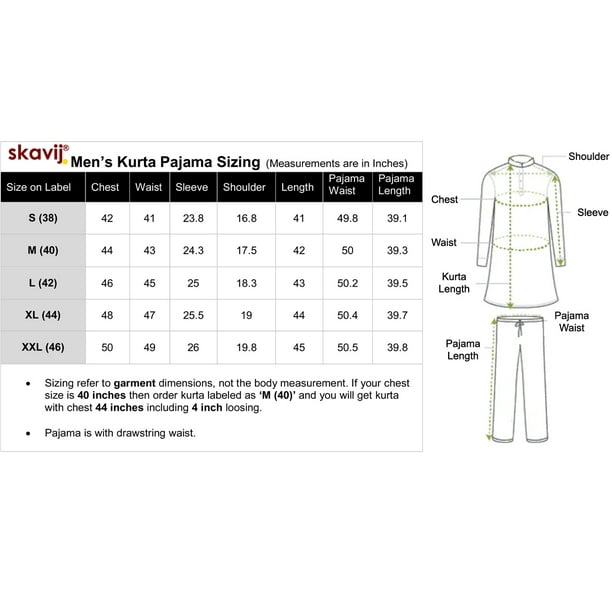 skavij® Men's Kurta Pajama Sizing (Measurements are in Inches)

| Size on Label | Chest | Waist | Sleeve | Shoulder | Length | Pajama Waist | Pajama Length |
|---|---|---|---|---|---|---|---|
| S (38) | 42 | 41 | 23.8 | 16.8 | 41 | 49.8 | 39.1 |
| M (40) | 44 | 43 | 24.3 | 17.5 | 42 | 50 | 39.3 |
| L (42) | 46 | 45 | 25 | 18.3 | 43 | 50.2 | 39.5 |
| XL (44) | 48 | 47 | 25.5 | 19 | 44 | 50.4 | 39.7 |
| XXL (46) | 50 | 49 | 26 | 19.8 | 45 | 50.5 | 39.8 |

• Sizing refer to garment dimensions, not the body measurement. If your chest size is 40 inches then order kurta labeled as 'M (40)' and you will get kurta with chest 44 inches including 4 inch loosing.

• Pajama is with drawstring waist.

Shoulder
Chest
Sleeve
Waist
Kurta Length
Pajama Waist
Pajama Length